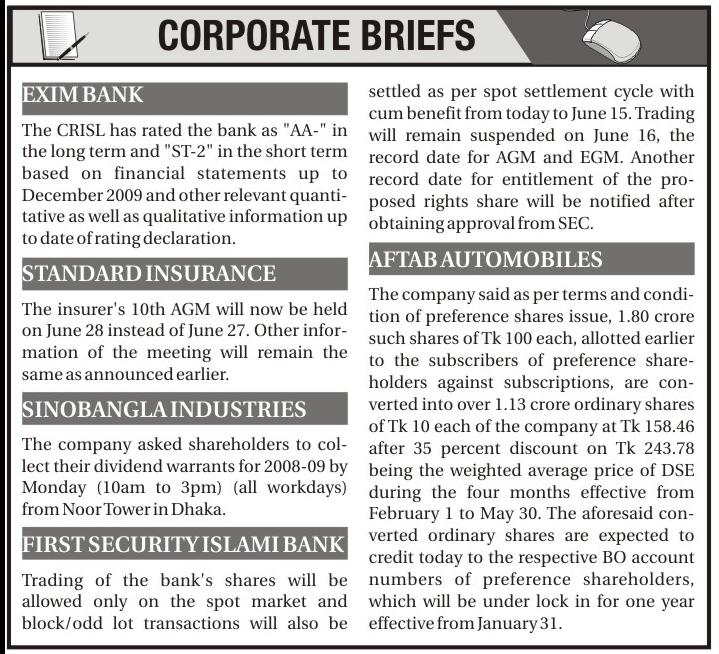 CORPORATE BRIEFS

EXIM BANK

The CRISL has rated the bank as "AA-" in the long term and "ST-2" in the short term based on financial statements up to December 2009 and other relevant quantitative as well as qualitative information up to date of rating declaration.

STANDARD INSURANCE

The insurer's 10th AGM will now be held on June 28 instead of June 27. Other information of the meeting will remain the same as announced earlier.

SINOBANGLA INDUSTRIES

The company asked shareholders to collect their dividend warrants for 2008-09 by Monday (10am to 3pm) (all workdays) from Noor Tower in Dhaka.

FIRST SECURITY ISLAMI BANK

Trading of the bank's shares will be allowed only on the spot market and block/odd lot transactions will also be settled as per spot settlement cycle with cum benefit from today to June 15. Trading will remain suspended on June 16, the record date for AGM and EGM. Another record date for entitlement of the proposed rights share will be notified after obtaining approval from SEC.

AFTAB AUTOMOBILES

The company said as per terms and condition of preference shares issue, 1.80 crore such shares of Tk 100 each, allotted earlier to the subscribers of preference shareholders against subscriptions, are converted into over 1.13 crore ordinary shares of Tk 10 each of the company at Tk 158.46 after 35 percent discount on Tk 243.78 being the weighted average price of DSE during the four months effective from February 1 to May 30. The aforesaid converted ordinary shares are expected to credit today to the respective BO account numbers of preference shareholders, which will be under lock in for one year effective from January 31.